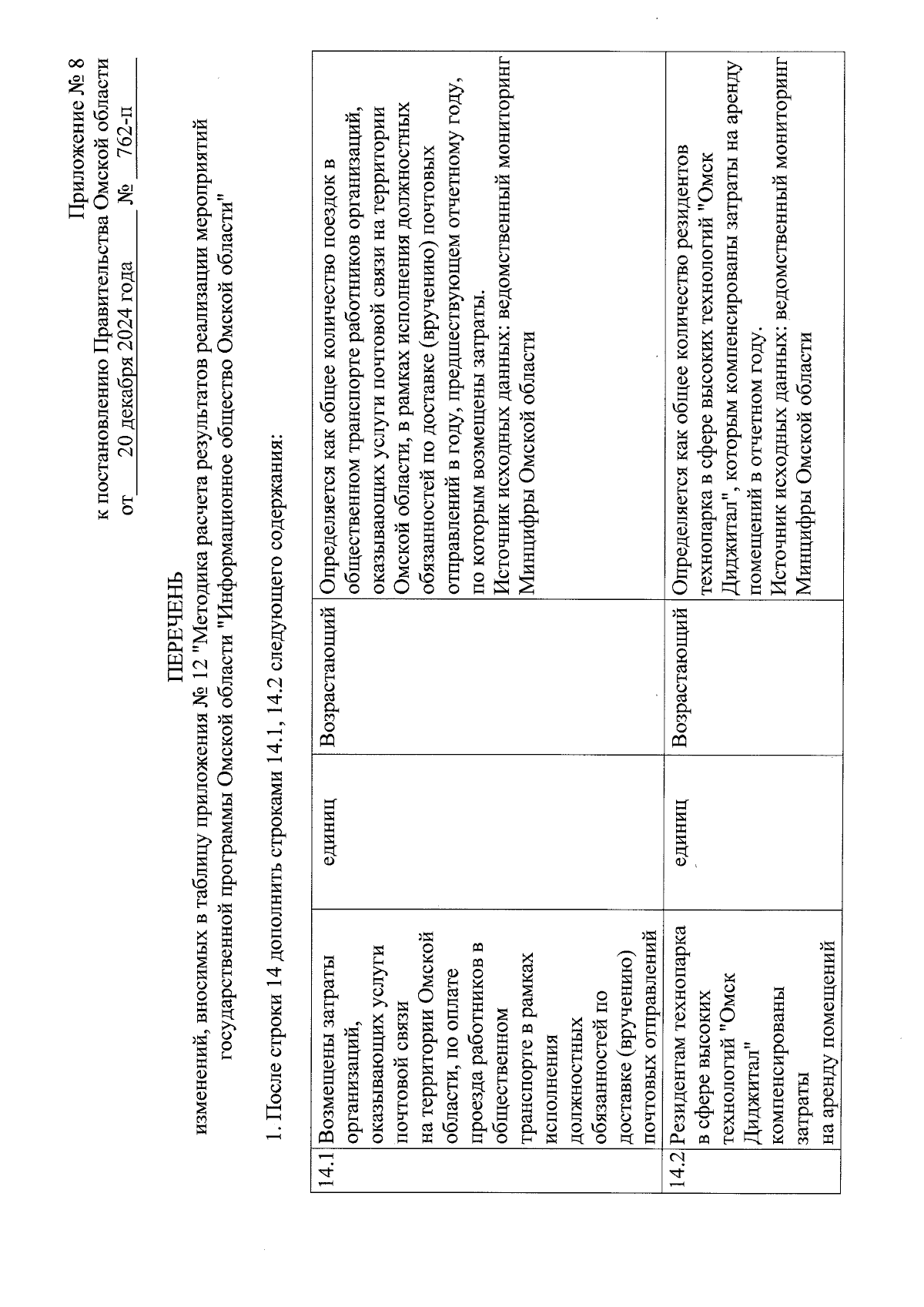 Приложение № 8
к постановлению Правительства Омской области
от 20 декабря 2024 года № 762-п

ПЕРЕЧЕНЬ
изменений, вносимых в таблицу приложения № 12 "Методика расчета результатов реализации мероприятий государственной программы Омской области "Информационное общество Омской области"

1. После строки 14 дополнить строками 14.1, 14.2 следующего содержания:

| 14.1 | Возмещены затраты организаций, оказывающих услуги почтовой связи на территории Омской области, по оплате проезда работников в общественном транспорте в рамках исполнения должностных обязанностей по доставке (вручению) почтовых отправлений | единиц | Возрастающий | Определяется как общее количество поездок в общественном транспорте работников организаций, оказывающих услуги почтовой связи на территории Омской области, в рамках исполнения должностных обязанностей по доставке (вручению) почтовых отправлений в году, предшествующем отчетному году, по которым возмещены затраты. Источник исходных данных: ведомственный мониторинг Минцифры Омской области |
|---|---|---|---|---|
| 14.2 | Резидентам технопарка в сфере высоких технологий "Омск Диджитал" компенсированы затраты на аренду помещений | единиц | Возрастающий | Определяется как общее количество резидентов технопарка в сфере высоких технологий "Омск Диджитал", которым компенсированы затраты на аренду помещений в отчетном году. Источник исходных данных: ведомственный мониторинг Минцифры Омской области |